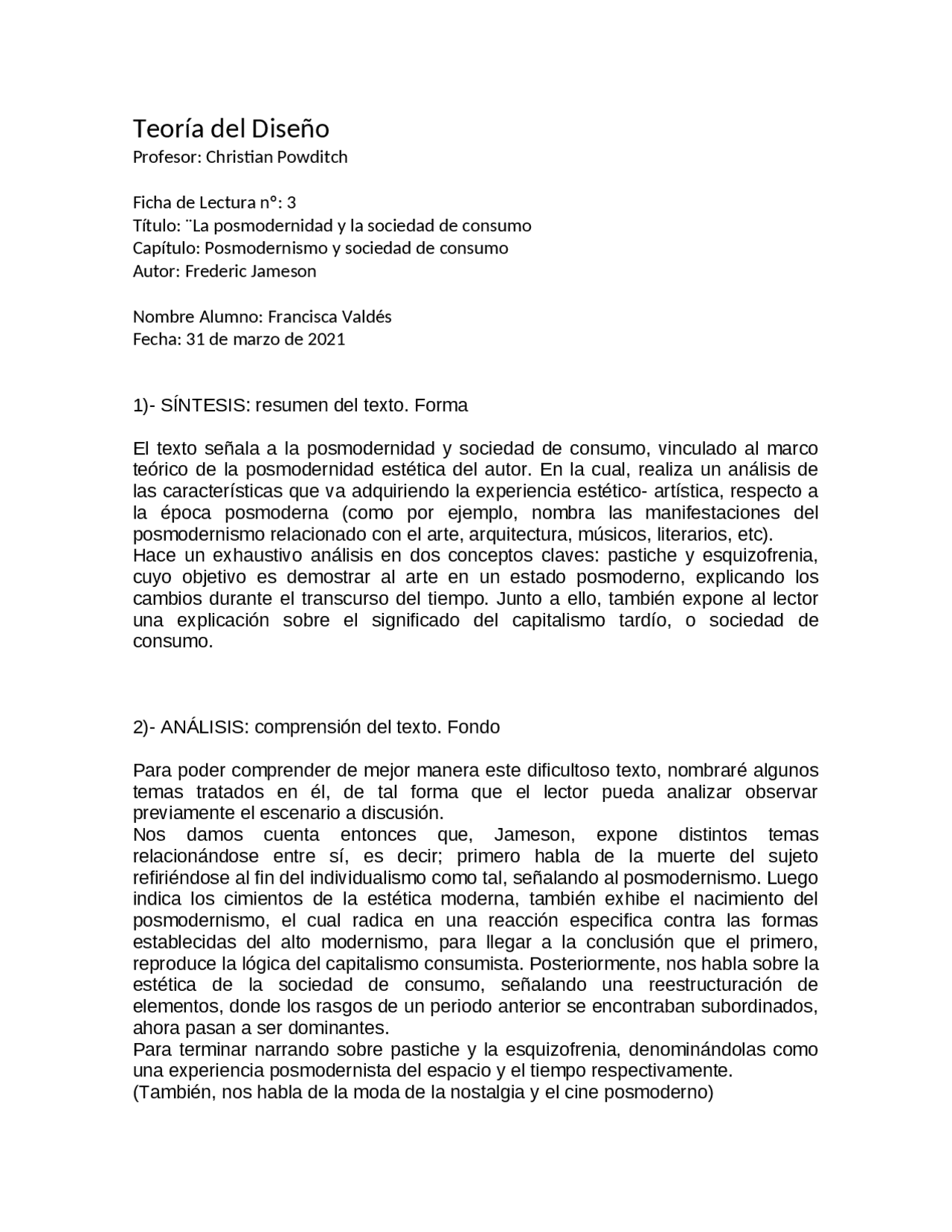 Teoría del Diseño
Profesor: Christian Powditch

Ficha de Lectura n°: 3
Título: ¨La posmodernidad y la sociedad de consumo
Capítulo: Posmodernismo y sociedad de consumo
Autor: Frederic Jameson

Nombre Alumno: Francisca Valdés
Fecha: 31 de marzo de 2021

1)- SÍNTESIS: resumen del texto. Forma

El texto señala a la posmodernidad y sociedad de consumo, vinculado al marco teórico de la posmodernidad estética del autor. En la cual, realiza un análisis de las características que va adquiriendo la experiencia estético- artística, respecto a la época posmoderna (como por ejemplo, nombra las manifestaciones del posmodernismo relacionado con el arte, arquitectura, músicos, literarios, etc).
Hace un exhaustivo análisis en dos conceptos claves: pastiche y esquizofrenia, cuyo objetivo es demostrar al arte en un estado posmoderno, explicando los cambios durante el transcurso del tiempo. Junto a ello, también expone al lector una explicación sobre el significado del capitalismo tardío, o sociedad de consumo.

2)- ANÁLISIS: comprensión del texto. Fondo

Para poder comprender de mejor manera este dificultoso texto, nombraré algunos temas tratados en él, de tal forma que el lector pueda analizar observar previamente el escenario a discusión.
Nos damos cuenta entonces que, Jameson, expone distintos temas relacionándose entre sí, es decir; primero habla de la muerte del sujeto refiriéndose al fin del individualismo como tal, señalando al posmodernismo. Luego indica los cimientos de la estética moderna, también exhibe el nacimiento del posmodernismo, el cual radica en una reacción especifica contra las formas establecidas del alto modernismo, para llegar a la conclusión que el primero, reproduce la lógica del capitalismo consumista. Posteriormente, nos habla sobre la estética de la sociedad de consumo, señalando una reestructuración de elementos, donde los rasgos de un periodo anterior se encontraban subordinados, ahora pasan a ser dominantes.
Para terminar narrando sobre pastiche y la esquizofrenia, denominándolas como una experiencia posmodernista del espacio y el tiempo respectivamente.
(También, nos habla de la moda de la nostalgia y el cine posmoderno)